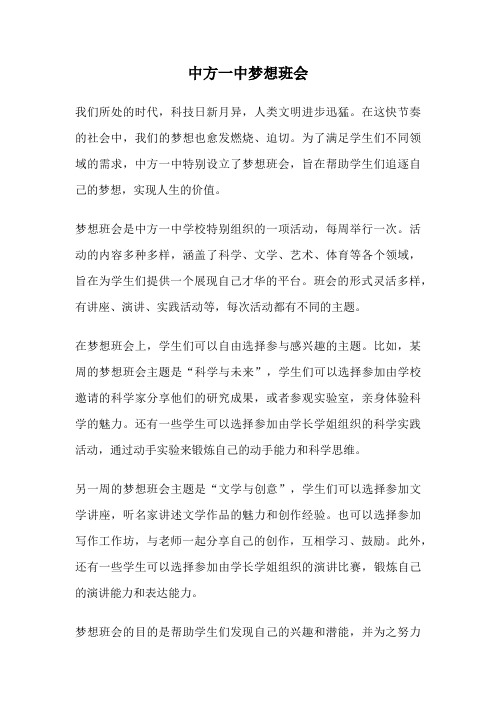 中方一中梦想班会

我们所处的时代，科技日新月异，人类文明进步迅猛。在这快节奏的社会中，我们的梦想也愈发燃烧、迫切。为了满足学生们不同领域的需求，中方一中特别设立了梦想班会，旨在帮助学生们追逐自己的梦想，实现人生的价值。

梦想班会是中方一中学校特别组织的一项活动，每周举行一次。活动的内容多种多样，涵盖了科学、文学、艺术、体育等各个领域，旨在为学生们提供一个展现自己才华的平台。班会的形式灵活多样，有讲座、演讲、实践活动等，每次活动都有不同的主题。

在梦想班会上，学生们可以自由选择参与感兴趣的主题。比如，某周的梦想班会主题是“科学与未来”，学生们可以选择参加由学校邀请的科学家分享他们的研究成果，或者参观实验室，亲身体验科学的魅力。还有一些学生可以选择参加由学长学姐组织的科学实践活动，通过动手实验来锻炼自己的动手能力和科学思维。

另一周的梦想班会主题是“文学与创意”，学生们可以选择参加文学讲座，听名家讲述文学作品的魅力和创作经验。也可以选择参加写作工作坊，与老师一起分享自己的创作，互相学习、鼓励。此外，还有一些学生可以选择参加由学长学姐组织的演讲比赛，锻炼自己的演讲能力和表达能力。

梦想班会的目的是帮助学生们发现自己的兴趣和潜能，并为之努力